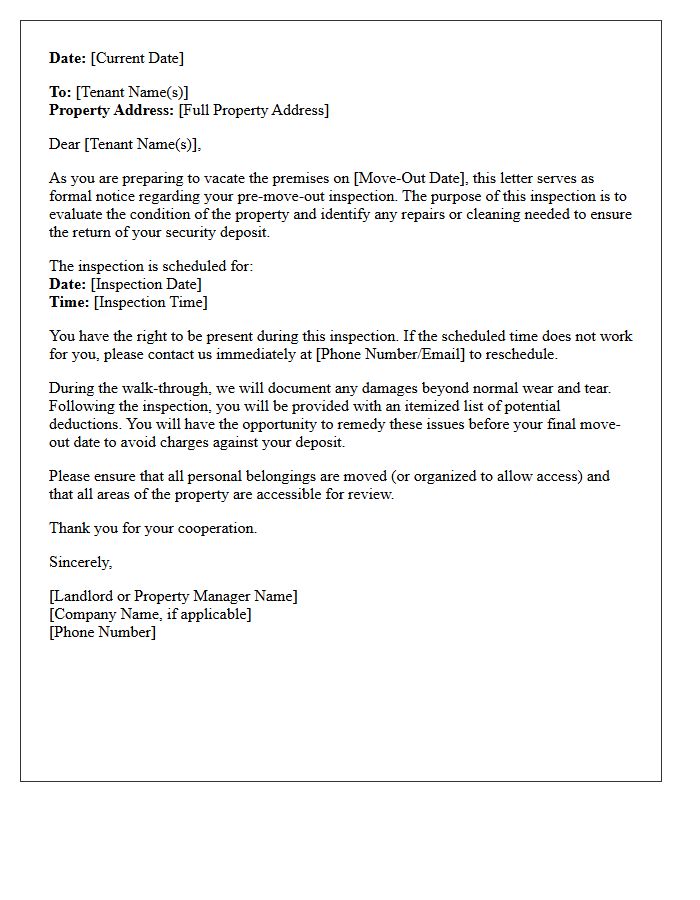 Date: [Current Date]

To: [Tenant Name(s)]
Property Address: [Full Property Address]

Dear [Tenant Name(s)],

As you are preparing to vacate the premises on [Move-Out Date], this letter serves as formal notice regarding your pre-move-out inspection. The purpose of this inspection is to evaluate the condition of the property and identify any repairs or cleaning needed to ensure the return of your security deposit.

The inspection is scheduled for:
Date: [Inspection Date]
Time: [Inspection Time]

You have the right to be present during this inspection. If the scheduled time does not work for you, please contact us immediately at [Phone Number/Email] to reschedule.

During the walk-through, we will document any damages beyond normal wear and tear. Following the inspection, you will be provided with an itemized list of potential deductions. You will have the opportunity to remedy these issues before your final move-out date to avoid charges against your deposit.

Please ensure that all personal belongings are moved (or organized to allow access) and that all areas of the property are accessible for review.

Thank you for your cooperation.

Sincerely,

[Landlord or Property Manager Name]
[Company Name, if applicable]
[Phone Number]